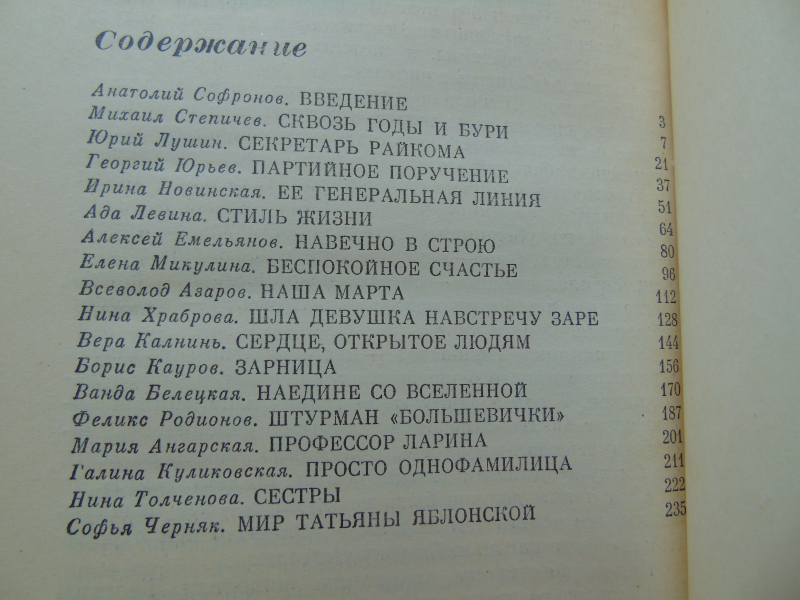 Содержание

Анатолий Софронов. ВВЕДЕНИЕ 3
Михаил Степичев. СКВОЗЬ ГОДЫ И БУРИ 7
Юрий Лушин. СЕКРЕТАРЬ РАЙКОМА 21
Георгий Юрьев. ПАРТИЙНОЕ ПОРУЧЕНИЕ 37
Ирина Новинская. ЕЕ ГЕНЕРАЛЬНАЯ ЛИНИЯ 51
Ада Левина. СТИЛЬ ЖИЗНИ 64
Алексей Емельянов. НАВЕЧНО В СТРОЮ 80
Елена Микулина. БЕСПОКОЙНОЕ СЧАСТЬЕ 96
Всеволод Азаров. НАША МАРТА 112
Нина Храброва. ШЛА ДЕВУШКА НАВСТРЕЧУ ЗАРЕ 128
Вера Калнинь. СЕРДЦЕ, ОТКРЫТОЕ ЛЮДЯМ 144
Борис Кауров. ЗАРНИЦА 156
Ванда Белецкая. НАЕДИНЕ СО ВСЕЛЕННОЙ 170
Феликс Родионов. ШТУРМАН «БОЛЬШЕВИЧКИ» 187
Мария Ангарская. ПРОФЕССОР ЛАРИНА 201
Галина Куликовская. ПРОСТО ОДНОФАМИЛИЦА 211
Нина Толченова. СЕСТРЫ 222
Софья Черняк. МИР ТАТЬЯНЫ ЯБЛОНСКОЙ 235